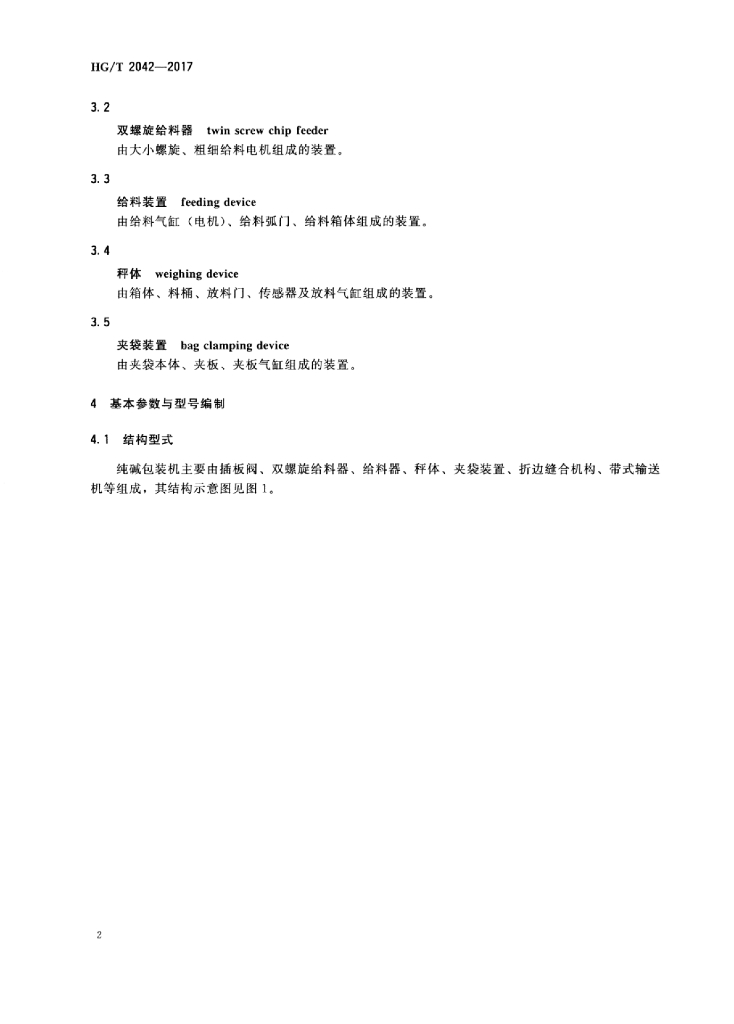 HG/T 2042—2017

3.2

双螺旋给料器　twin screw chip feeder

由大小螺旋、粗细给料电机组成的装置。

3.3

给料装置　feeding device

由给料气缸（电机）、给料弧门、给料箱体组成的装置。

3.4

秤体　weighing device

由箱体、料桶、放料门、传感器及放料气缸组成的装置。

3.5

夹袋装置　bag clamping device

由夹袋本体、夹板、夹板气缸组成的装置。

4　基本参数与型号编制

4.1　结构型式

纯碱包装机主要由插板阀、双螺旋给料器、给料器、秤体、夹袋装置、折边缝合机构、带式输送机等组成，其结构示意图见图1。

2